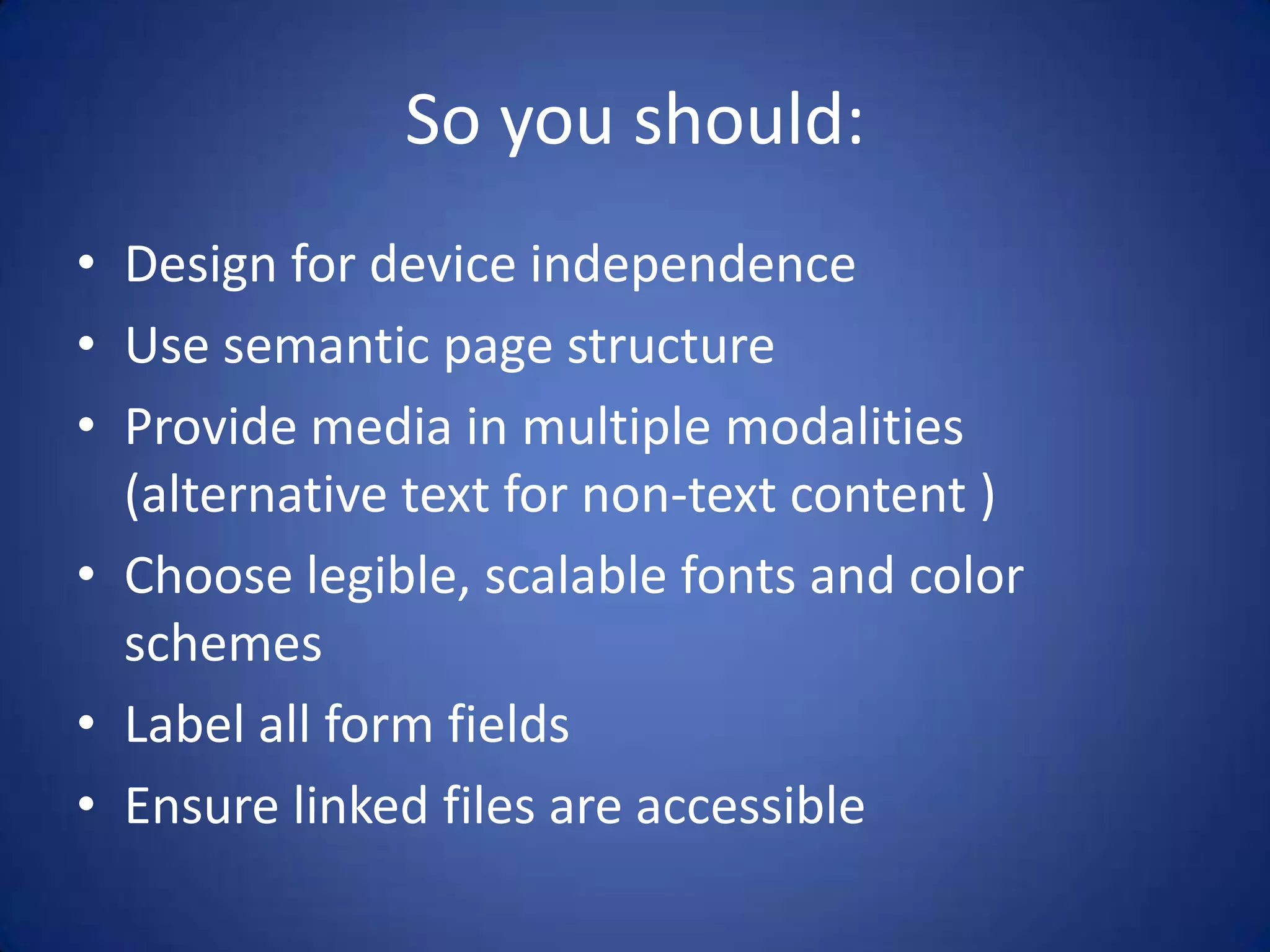 So you should:

• Design for device independence
• Use semantic page structure
• Provide media in multiple modalities (alternative text for non-text content )
• Choose legible, scalable fonts and color schemes
• Label all form fields
• Ensure linked files are accessible